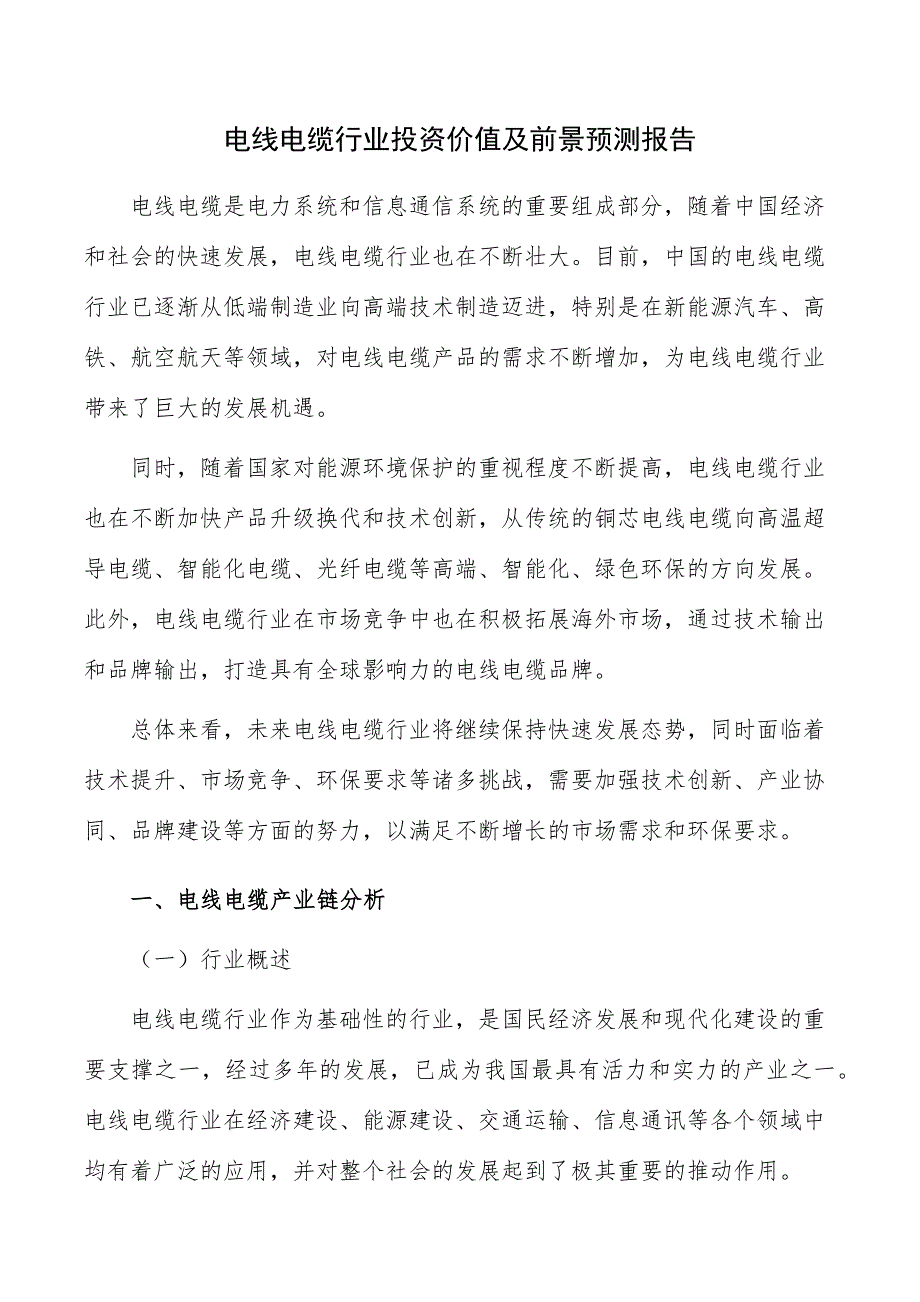 电线电缆行业投资价值及前景预测报告

电线电缆是电力系统和信息通信系统的重要组成部分，随着中国经济和社会的快速发展，电线电缆行业也在不断壮大。目前，中国的电线电缆行业已逐渐从低端制造业向高端技术制造迈进，特别是在新能源汽车、高铁、航空航天等领域，对电线电缆产品的需求不断增加，为电线电缆行业带来了巨大的发展机遇。

同时，随着国家对能源环境保护的重视程度不断提高，电线电缆行业也在不断加快产品升级换代和技术创新，从传统的铜芯电线电缆向高温超导电缆、智能化电缆、光纤电缆等高端、智能化、绿色环保的方向发展。此外，电线电缆行业在市场竞争中也在积极拓展海外市场，通过技术输出和品牌输出，打造具有全球影响力的电线电缆品牌。

总体来看，未来电线电缆行业将继续保持快速发展态势，同时面临着技术提升、市场竞争、环保要求等诸多挑战，需要加强技术创新、产业协同、品牌建设等方面的努力，以满足不断增长的市场需求和环保要求。

一、电线电缆产业链分析

（一）行业概述

电线电缆行业作为基础性的行业，是国民经济发展和现代化建设的重要支撑之一，经过多年的发展，已成为我国最具有活力和实力的产业之一。电线电缆行业在经济建设、能源建设、交通运输、信息通讯等各个领域中均有着广泛的应用，并对整个社会的发展起到了极其重要的推动作用。